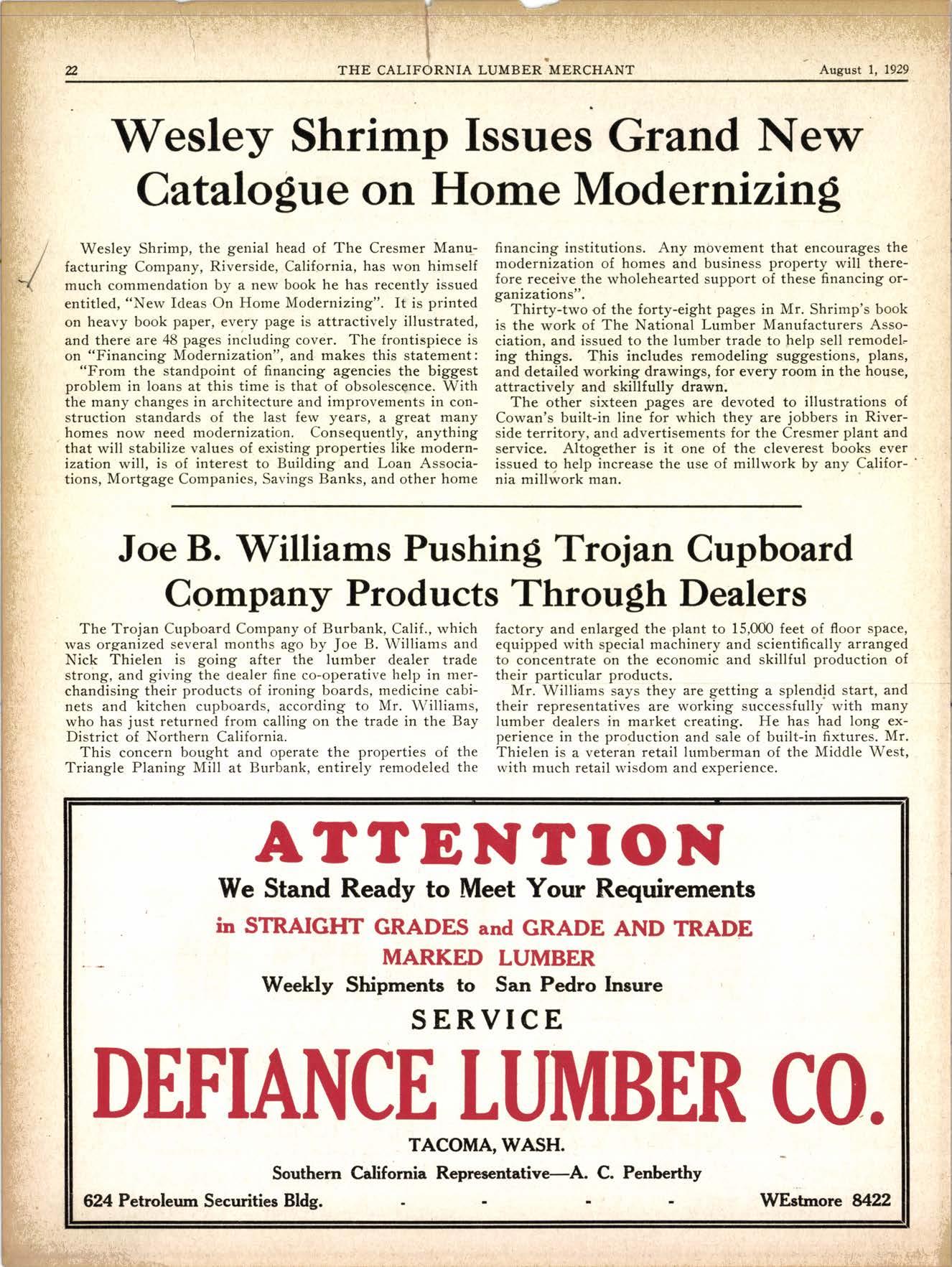 22 THE CALIFORNIA LUMBER MERCHANT August 1, 1929

Wesley Shrimp Issues Grand New Catalogue on Home Modernizing

Wesley Shrimp, the genial head of The Cresmer Manufacturing Company, Riverside, California, has won himself much commendation by a new book he has recently issued entitled, "New Ideas On Home Modernizing". It is printed on heavy book paper, every page is attractively illustrated, and there are 48 pages including cover. The frontispiece is on "Financing Modernization", and makes this statement:

"From the standpoint of financing agencies the biggest problem in loans at this time is that of obsolescence. With the many changes in architecture and improvements in construction standards of the last few years, a great many homes now need modernization. Consequently, anything that will stabilize values of existing properties like modernization will, is of interest to Building and Loan Associations, Mortgage Companies, Savings Banks, and other home financing institutions. Any movement that encourages the modernization of homes and business property will therefore receive the wholehearted support of these financing organizations".

Thirty-two of the forty-eight pages in Mr. Shrimp's book is the work of The National Lumber Manufacturers Association, and issued to the lumber trade to help sell remodeling things. This includes remodeling suggestions, plans, and detailed working drawings, for every room in the house, attractively and skillfully drawn.

The other sixteen pages are devoted to illustrations of Cowan's built-in line for which they are jobbers in Riverside territory, and advertisements for the Cresmer plant and service. Altogether is it one of the cleverest books ever issued to help increase the use of millwork by any California millwork man.

Joe B. Williams Pushing Trojan Cupboard Company Products Through Dealers

The Trojan Cupboard Company of Burbank, Calif., which was organized several months ago by Joe B. Williams and Nick Thielen is going after the lumber dealer trade strong, and giving the dealer fine co-operative help in merchandising their products of ironing boards, medicine cabinets and kitchen cupboards, according to Mr. Williams, who has just returned from calling on the trade in the Bay District of Northern California.

This concern bought and operate the properties of the Triangle Planing Mill at Burbank, entirely remodeled the factory and enlarged the plant to 15,000 feet of floor space, equipped with special machinery and scientifically arranged to concentrate on the economic and skillful production of their particular products.

Mr. Williams says they are getting a splendid start, and their representatives are working successfully with many lumber dealers in market creating. He has had long experience in the production and sale of built-in fixtures. Mr. Thielen is a veteran retail lumberman of the Middle West, with much retail wisdom and experience.

ATTENTION
We Stand Ready to Meet Your Requirements
in STRAIGHT GRADES and GRADE AND TRADE MARKED LUMBER
Weekly Shipments to San Pedro Insure
SERVICE
DEFIANCE LUMBER CO.
TACOMA, WASH.
Southern California Representative—A. C. Penberthy
624 Petroleum Securities Bldg. - - - - WEstmore 8422